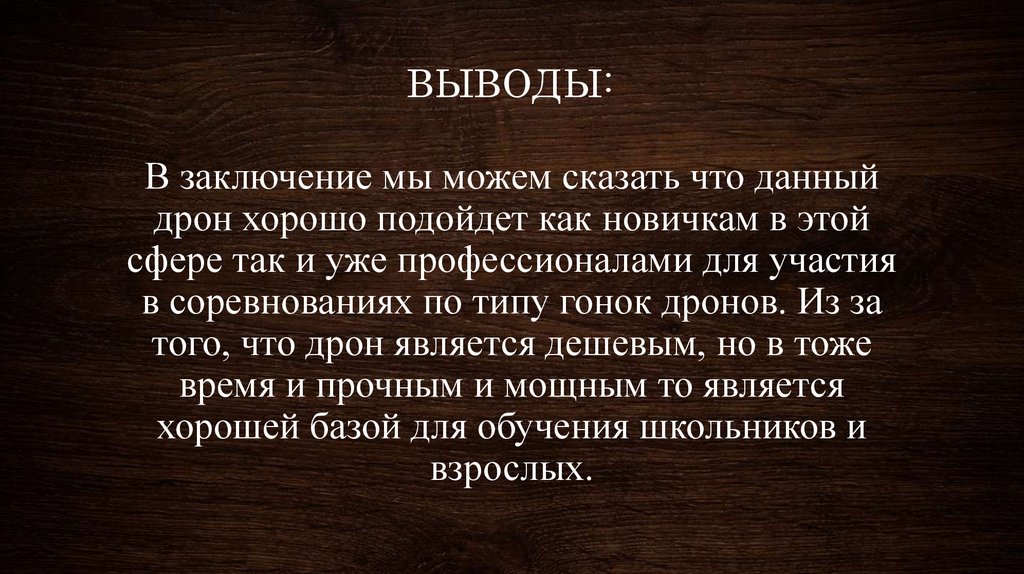 ВЫВОДЫ:

В заключение мы можем сказать что данный дрон хорошо подойдет как новичкам в этой сфере так и уже профессионалами для участия в соревнованиях по типу гонок дронов. Из за того, что дрон является дешевым, но в тоже время и прочным и мощным то является хорошей базой для обучения школьников и взрослых.